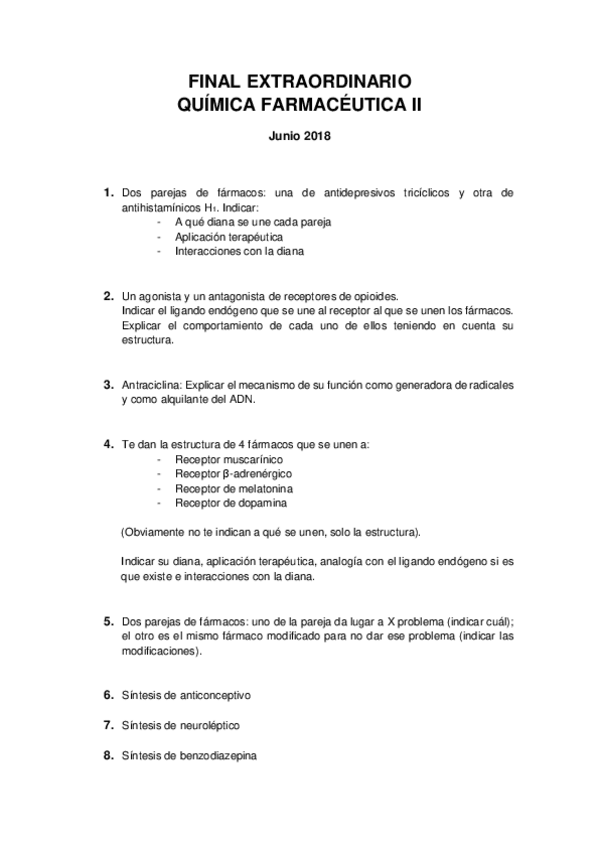 FINAL EXTRAORDINARIO
QUÍMICA FARMACÉUTICA II

Junio 2018

1. Dos parejas de fármacos: una de antidepresivos tricíclicos y otra de antihistamínicos $H_1$. Indicar:
- A qué diana se une cada pareja
- Aplicación terapéutica
- Interacciones con la diana

2. Un agonista y un antagonista de receptores de opioides.
Indicar el ligando endógeno que se une al receptor al que se unen los fármacos.
Explicar el comportamiento de cada uno de ellos teniendo en cuenta su estructura.

3. Antraciclina: Explicar el mecanismo de su función como generadora de radicales y como alquilante del ADN.

4. Te dan la estructura de 4 fármacos que se unen a:
- Receptor muscarínico
- Receptor β-adrenérgico
- Receptor de melatonina
- Receptor de dopamina

(Obviamente no te indican a qué se unen, solo la estructura).

Indicar su diana, aplicación terapéutica, analogía con el ligando endógeno si es que existe e interacciones con la diana.

5. Dos parejas de fármacos: uno de la pareja da lugar a X problema (indicar cuál); el otro es el mismo fármaco modificado para no dar ese problema (indicar las modificaciones).

6. Síntesis de anticonceptivo

7. Síntesis de neuroléptico

8. Síntesis de benzodiazepina